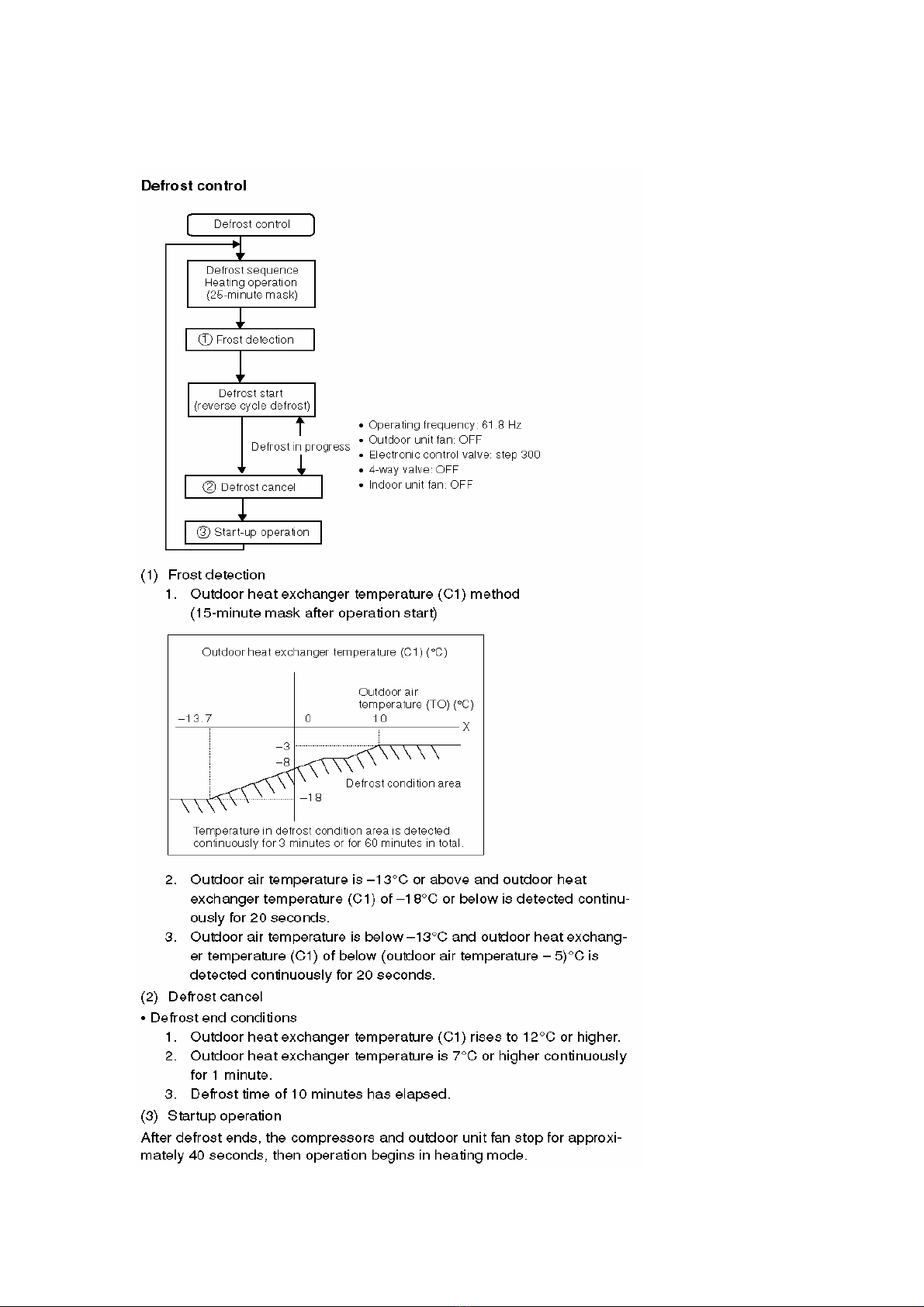 Defrost control

Defrost control

Defrost sequence
Heating operation
(25-minute mask)

① Frost detection

Defrost start
(reverse cycle defrost)

Defrost in progress

• Operating frequency: 61.8 Hz
• Outdoor unit fan: OFF
• Electronic control valve: step 300
• 4-way valve: OFF
• Indoor unit fan: OFF

② Defrost cancel

③ Start-up operation

(1) Frost detection
1. Outdoor heat exchanger temperature (C1) method
(15-minute mask after operation start)

Outdoor heat exchanger temperature (C1) (°C)

Outdoor air temperature (TO) (°C)

–13.7 0 10 X

–3
–8
–18

Defrost condition area

Temperature in defrost condition area is detected continuously for 3 minutes or for 60 minutes in total.

2. Outdoor air temperature is –13°C or above and outdoor heat exchanger temperature (C1) of –18°C or below is detected continuously for 20 seconds.
3. Outdoor air temperature is below –13°C and outdoor heat exchanger temperature (C1) of below (outdoor air temperature – 5)°C is detected continuously for 20 seconds.

(2) Defrost cancel
• Defrost end conditions
1. Outdoor heat exchanger temperature (C1) rises to 12°C or higher.
2. Outdoor heat exchanger temperature is 7°C or higher continuously for 1 minute.
3. Defrost time of 10 minutes has elapsed.

(3) Startup operation
After defrost ends, the compressors and outdoor unit fan stop for approximately 40 seconds, then operation begins in heating mode.